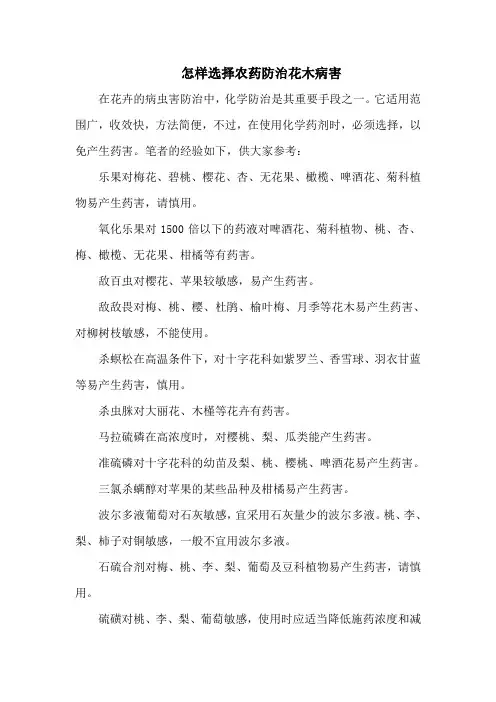 怎样选择农药防治花木病害

在花卉的病虫害防治中，化学防治是其重要手段之一。它适用范围广，收效快，方法简便，不过，在使用化学药剂时，必须选择，以免产生药害。笔者的经验如下，供大家参考：

乐果对梅花、碧桃、樱花、杏、无花果、橄榄、啤酒花、菊科植物易产生药害，请慎用。

氧化乐果对 1500 倍以下的药液对啤酒花、菊科植物、桃、杏、梅、橄榄、无花果、柑橘等有药害。

敌百虫对樱花、苹果较敏感，易产生药害。

敌敌畏对梅、桃、樱、杜鹃、榆叶梅、月季等花木易产生药害、对柳树枝敏感，不能使用。

杀螟松在高温条件下，对十字花科如紫罗兰、香雪球、羽衣甘蓝等易产生药害，慎用。

杀虫脒对大丽花、木槿等花卉有药害。

马拉硫磷在高浓度时，对樱桃、梨、瓜类能产生药害。

准硫磷对十字花科的幼苗及梨、桃、樱桃、啤酒花易产生药害。

三氯杀螨醇对苹果的某些品种及柑橘易产生药害。

波尔多液葡萄对石灰敏感，宜采用石灰量少的波尔多液。桃、李、梨、柿子对铜敏感，一般不宜用波尔多液。

石硫合剂对梅、桃、李、梨、葡萄及豆科植物易产生药害，请慎用。

硫磺对桃、李、梨、葡萄敏感，使用时应适当降低施药浓度和减